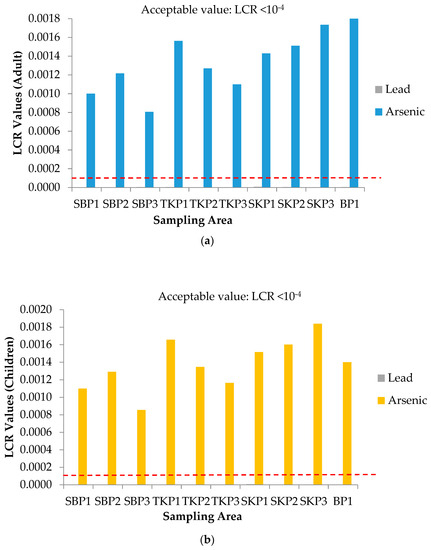 Acceptable value: LCR $<10^{-4}$

LCR Values (Adult)

0.0018
0.0016
0.0014
0.0012
0.0010
0.0008
0.0006
0.0004
0.0002
0.0000

SBP1 SBP2 SBP3 TKP1 TKP2 TKP3 SKP1 SKP2 SKP3 BP1

Sampling Area

Lead
Arsenic

(a)

Acceptable value: LCR $<10^{-4}$

LCR Values (Children)

0.0020
0.0018
0.0016
0.0014
0.0012
0.0010
0.0008
0.0006
0.0004
0.0002
0.0000

SBP1 SBP2 SBP3 TKP1 TKP2 TKP3 SKP1 SKP2 SKP3 BP1

Sampling Area

Lead
Arsenic

(b)